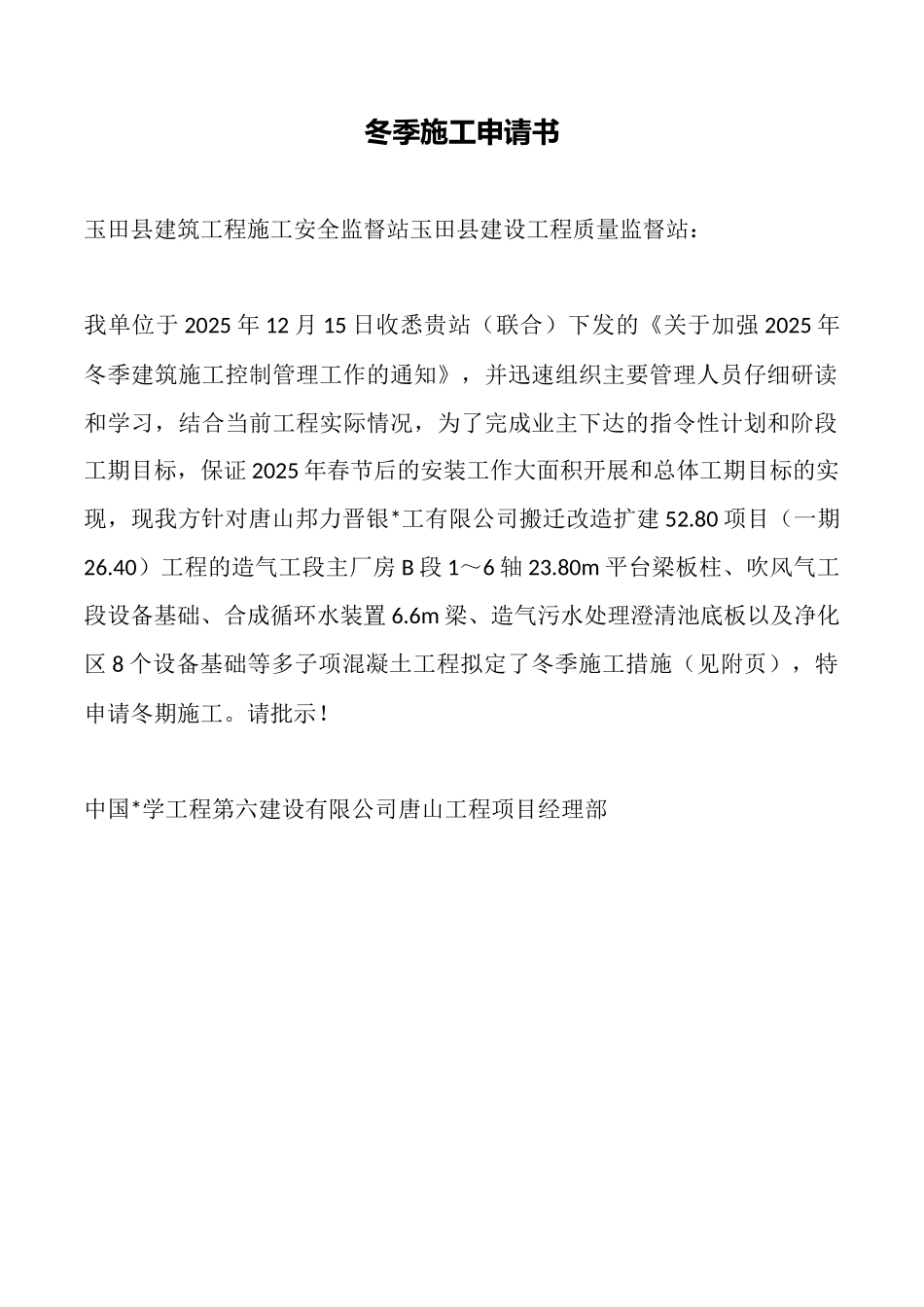 冬季施工申请书

玉田县建筑工程施工安全监督站玉田县建设工程质量监督站：

我单位于 2025 年 12 月 15 日收悉贵站（联合）下发的《关于加强 2025 年冬季建筑施工控制管理工作的通知》，并迅速组织主要管理人员仔细研读和学习，结合当前工程实际情况，为了完成业主下达的指令性计划和阶段工期目标，保证 2025 年春节后的安装工作大面积开展和总体工期目标的实现，现我方针对唐山邦力晋银*工有限公司搬迁改造扩建 52.80 项目（一期 26.40）工程的造气工段主厂房 B 段 1～6 轴 23.80m 平台梁板柱、吹风气工段设备基础、合成循环水装置 6.6m 梁、造气污水处理澄清池底板以及净化区 8 个设备基础等多子项混凝土工程拟定了冬季施工措施（见附页），特申请冬期施工。请批示！

中国*学工程第六建设有限公司唐山工程项目经理部